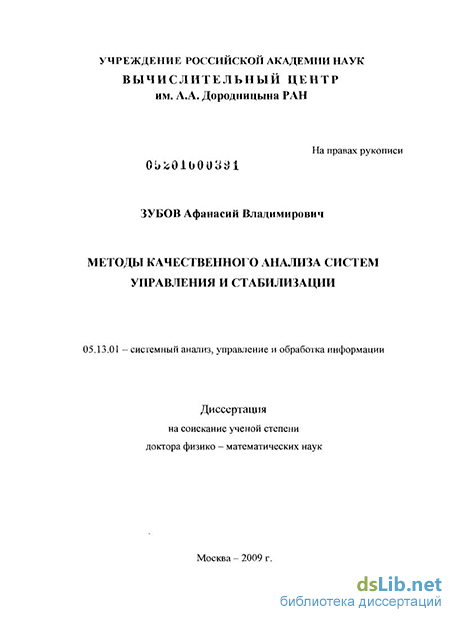 УЧРЕЖДЕНИЕ РОССИЙСКОЙ АКАДЕМИИ НАУК
ВЫЧИСЛИТЕЛЬНЫЙ ЦЕНТР
им. А.А. Дородницына РАН

На правах рукописи

05201000391

ЗУБОВ Афанасий Владимирович

МЕТОДЫ КАЧЕСТВЕННОГО АНАЛИЗА СИСТЕМ УПРАВЛЕНИЯ И СТАБИЛИЗАЦИИ

05.13.01 – системный анализ, управление и обработка информации

Диссертация
на соискание ученой степени
доктора физико – математических наук

Москва – 2009 г.

dsLib.net
библиотека диссертаций